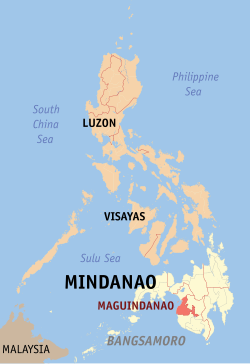 Philippine Sea

South China Sea

LUZON

VISAYAS

Sulu Sea

MINDANAO

MAGUINDANAO

BANGSAMORO

MALAYSIA